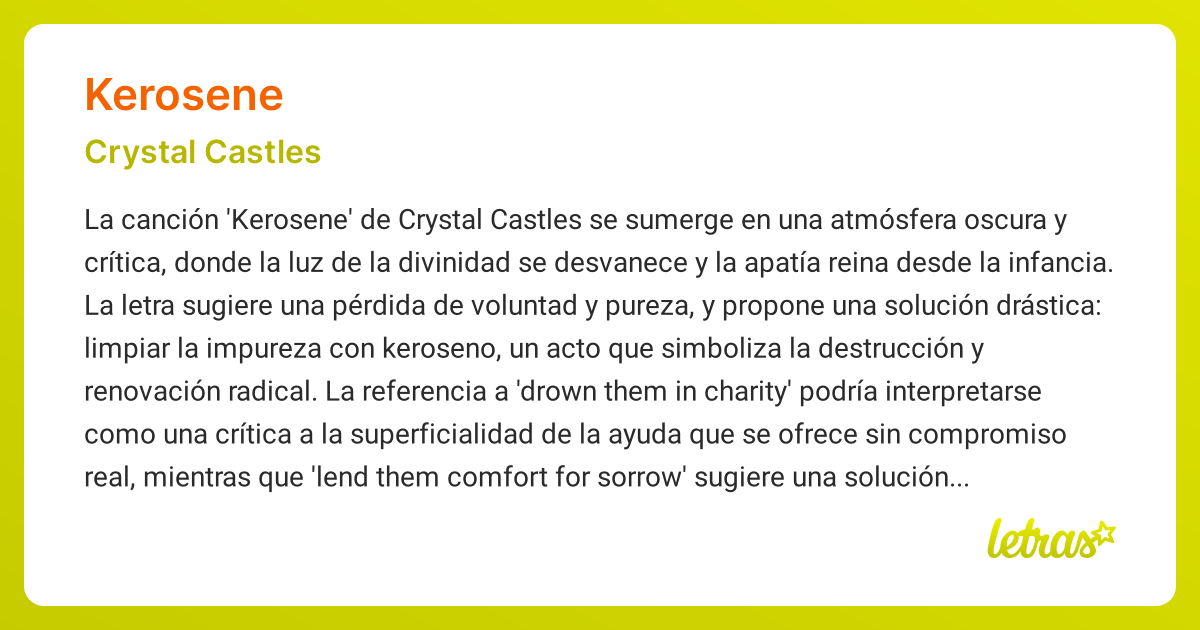 Kerosene

Crystal Castles

La canción 'Kerosene' de Crystal Castles se sumerge en una atmósfera oscura y crítica, donde la luz de la divinidad se desvanece y la apatía reina desde la infancia. La letra sugiere una pérdida de voluntad y pureza, y propone una solución drástica: limpiar la impureza con keroseno, un acto que simboliza la destrucción y renovación radical. La referencia a 'drown them in charity' podría interpretarse como una crítica a la superficialidad de la ayuda que se ofrece sin compromiso real, mientras que 'lend them comfort for sorrow' sugiere una solución...

letras